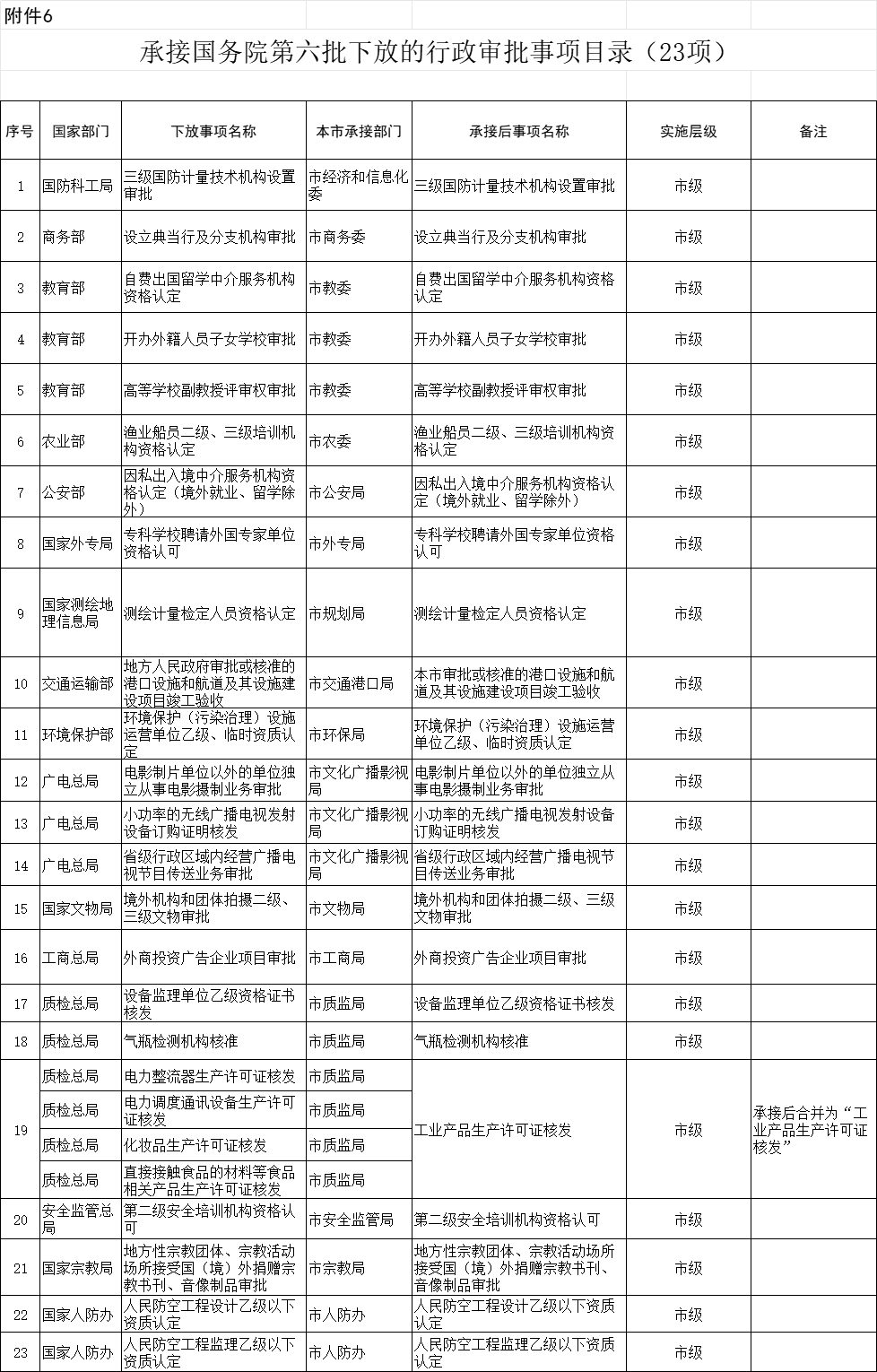 附件6

承接国务院第六批下放的行政审批事项目录（23项）

| 序号 | 国家部门 | 下放事项名称 | 本市承接部门 | 承接后事项名称 | 实施层级 | 备注 |
|---|---|---|---|---|---|---|
| 1 | 国防科工局 | 三级国防计量技术机构设置审批 | 市经济和信息化委 | 三级国防计量技术机构设置审批 | 市级 | |
| 2 | 商务部 | 设立典当行及分支机构审批 | 市商务委 | 设立典当行及分支机构审批 | 市级 | |
| 3 | 教育部 | 自费出国留学中介服务机构资格认定 | 市教委 | 自费出国留学中介服务机构资格认定 | 市级 | |
| 4 | 教育部 | 开办外籍人员子女学校审批 | 市教委 | 开办外籍人员子女学校审批 | 市级 | |
| 5 | 教育部 | 高等学校副教授评审权审批 | 市教委 | 高等学校副教授评审权审批 | 市级 | |
| 6 | 农业部 | 渔业船员二级、三级培训机构资格认定 | 市农委 | 渔业船员二级、三级培训机构资格认定 | 市级 | |
| 7 | 公安部 | 因私出入境中介服务机构资格认定（境外就业、留学除外） | 市公安局 | 因私出入境中介服务机构资格认定（境外就业、留学除外） | 市级 | |
| 8 | 国家外专局 | 专科学校聘请外国专家单位资格认可 | 市外专局 | 专科学校聘请外国专家单位资格认可 | 市级 | |
| 9 | 国家测绘地理信息局 | 测绘计量检定人员资格认定 | 市规划局 | 测绘计量检定人员资格认定 | 市级 | |
| 10 | 交通运输部 | 地方人民政府审批或核准的港口设施和航道及其设施建设项目竣工验收 | 市交通港口局 | 本市审批或核准的港口设施和航道及其设施建设项目竣工验收 | 市级 | |
| 11 | 环境保护部 | 环境保护（污染治理）设施运营单位乙级、临时资质认定 | 市环保局 | 环境保护（污染治理）设施运营单位乙级、临时资质认定 | 市级 | |
| 12 | 广电总局 | 电影制片单位以外的单位独立从事电影摄制业务审批 | 市文化广播影视局 | 电影制片单位以外的单位独立从事电影摄制业务审批 | 市级 | |
| 13 | 广电总局 | 小功率的无线广播电视发射设备订购证明核发 | 市文化广播影视局 | 小功率的无线广播电视发射设备订购证明核发 | 市级 | |
| 14 | 广电总局 | 省级行政区域内经营广播电视节目传送业务审批 | 市文化广播影视局 | 省级行政区域内经营广播电视节目传送业务审批 | 市级 | |
| 15 | 国家文物局 | 境外机构和团体拍摄二级、三级文物审批 | 市文物局 | 境外机构和团体拍摄二级、三级文物审批 | 市级 | |
| 16 | 工商总局 | 外商投资广告企业项目审批 | 市工商局 | 外商投资广告企业项目审批 | 市级 | |
| 17 | 质检总局 | 设备监理单位乙级资格证书核发 | 市质监局 | 设备监理单位乙级资格证书核发 | 市级 | |
| 18 | 质检总局 | 气瓶检测机构核准 | 市质监局 | 气瓶检测机构核准 | 市级 | |
| 19 | 质检总局 | 电力整流器生产许可证核发 | 市质监局 | 工业产品生产许可证核发 | 市级 | 承接后合并为“工业产品生产许可证核发” |
| | 质检总局 | 电力调度通讯设备生产许可证核发 | 市质监局 | | | |
| | 质检总局 | 化妆品生产许可证核发 | 市质监局 | | | |
| | 质检总局 | 直接接触食品的材料等食品相关产品生产许可证核发 | 市质监局 | | | |
| 20 | 安全监管总局 | 第二级安全培训机构资格认可 | 市安全监管局 | 第二级安全培训机构资格认可 | 市级 | |
| 21 | 国家宗教局 | 地方性宗教团体、宗教活动场所接受国（境）外捐赠宗教书刊、音像制品审批 | 市宗教局 | 地方性宗教团体、宗教活动场所接受国（境）外捐赠宗教书刊、音像制品审批 | 市级 | |
| 22 | 国家人防办 | 人民防空工程设计乙级以下资质认定 | 市人防办 | 人民防空工程设计乙级以下资质认定 | 市级 | |
| 23 | 国家人防办 | 人民防空工程监理乙级以下资质认定 | 市人防办 | 人民防空工程监理乙级以下资质认定 | 市级 | |